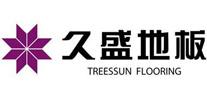 久盛地板
TREESSUN FLOORING